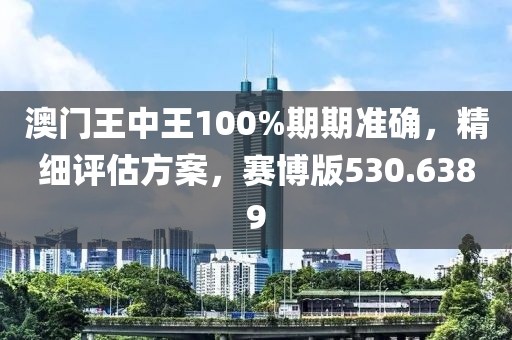 澳门王中王100%期期准确，精细评估方案，赛博版530.6389